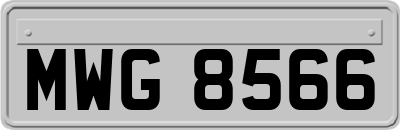 MWG 8566